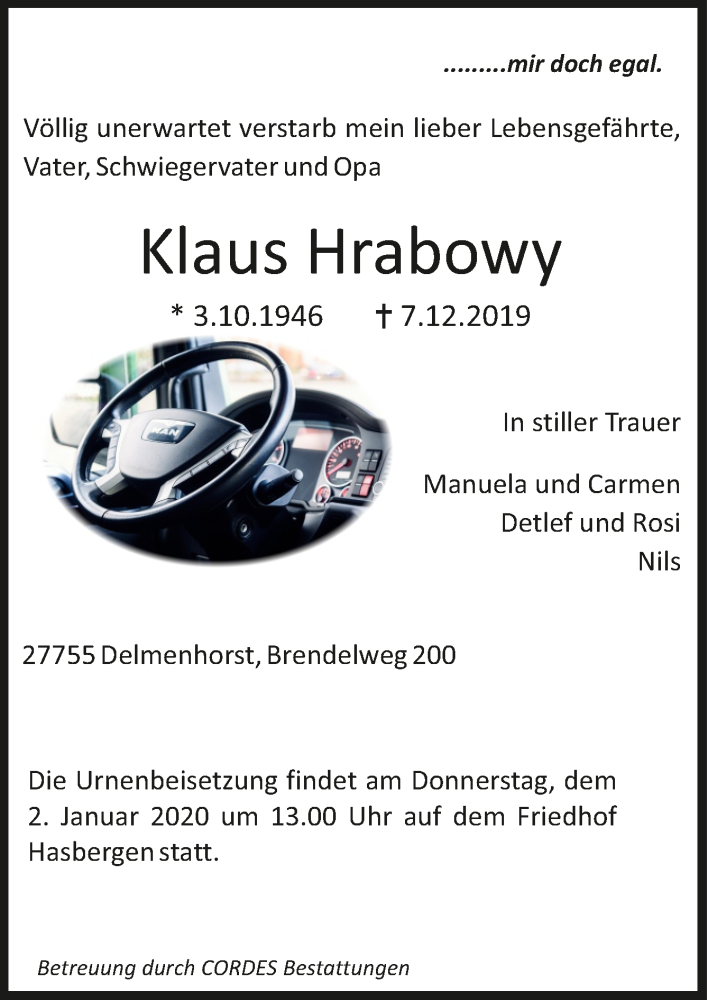 .........mir doch egal.

Völlig unerwartet verstarb mein lieber Lebensgefährte, Vater, Schwiegervater und Opa

Klaus Hrabowy

* 3.10.1946 † 7.12.2019

MAN

In stiller Trauer

Manuela und Carmen
Detlef und Rosi
Nils

27755 Delmenhorst, Brendelweg 200

Die Urnenbeisetzung findet am Donnerstag, dem 2. Januar 2020 um 13.00 Uhr auf dem Friedhof Hasbergen statt.

Betreuung durch CORDES Bestattungen